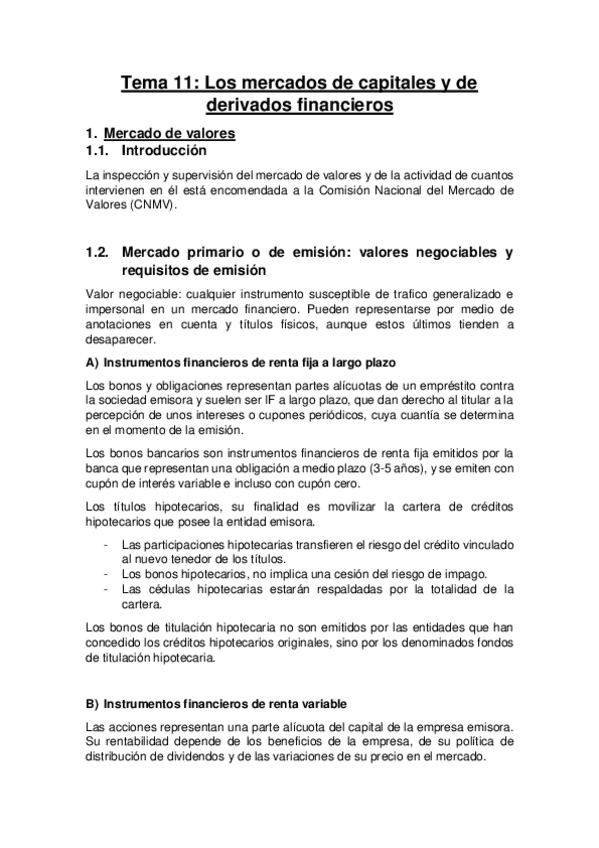 Tema 11: Los mercados de capitales y de derivados financieros

1. Mercado de valores
1.1. Introducción

La inspección y supervisión del mercado de valores y de la actividad de cuantos intervienen en él está encomendada a la Comisión Nacional del Mercado de Valores (CNMV).

1.2. Mercado primario o de emisión: valores negociables y requisitos de emisión

Valor negociable: cualquier instrumento susceptible de trafico generalizado e impersonal en un mercado financiero. Pueden representarse por medio de anotaciones en cuenta y títulos físicos, aunque estos últimos tienden a desaparecer.

A) Instrumentos financieros de renta fija a largo plazo

Los bonos y obligaciones representan partes alícuotas de un empréstito contra la sociedad emisora y suelen ser IF a largo plazo, que dan derecho al titular a la percepción de unos intereses o cupones periódicos, cuya cuantía se determina en el momento de la emisión.

Los bonos bancarios son instrumentos financieros de renta fija emitidos por la banca que representan una obligación a medio plazo (3-5 años), y se emiten con cupón de interés variable e incluso con cupón cero.

Los títulos hipotecarios, su finalidad es movilizar la cartera de créditos hipotecarios que posee la entidad emisora.

- Las participaciones hipotecarias transfieren el riesgo del crédito vinculado al nuevo tenedor de los títulos.
- Los bonos hipotecarios, no implica una cesión del riesgo de impago.
- Las cédulas hipotecarias estarán respaldadas por la totalidad de la cartera.

Los bonos de titulación hipotecaria no son emitidos por las entidades que han concedido los créditos hipotecarios originales, sino por los denominados fondos de titulación hipotecaria.

B) Instrumentos financieros de renta variable

Las acciones representan una parte alícuota del capital de la empresa emisora. Su rentabilidad depende de los beneficios de la empresa, de su política de distribución de dividendos y de las variaciones de su precio en el mercado.